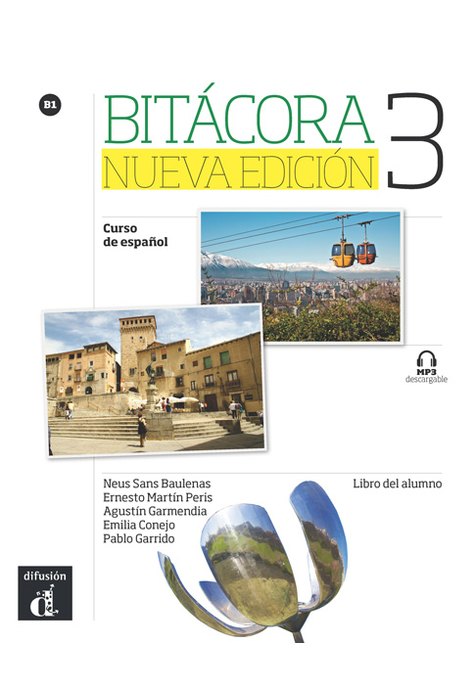 B1

BITÁCORA 3
NUEVA EDICIÓN

Curso de español

MP3 descargable

Neus Sans Baulenas
Ernesto Martín Peris
Agustín Garmendia
Emilia Conejo
Pablo Garrido

Libro del alumno

difusión